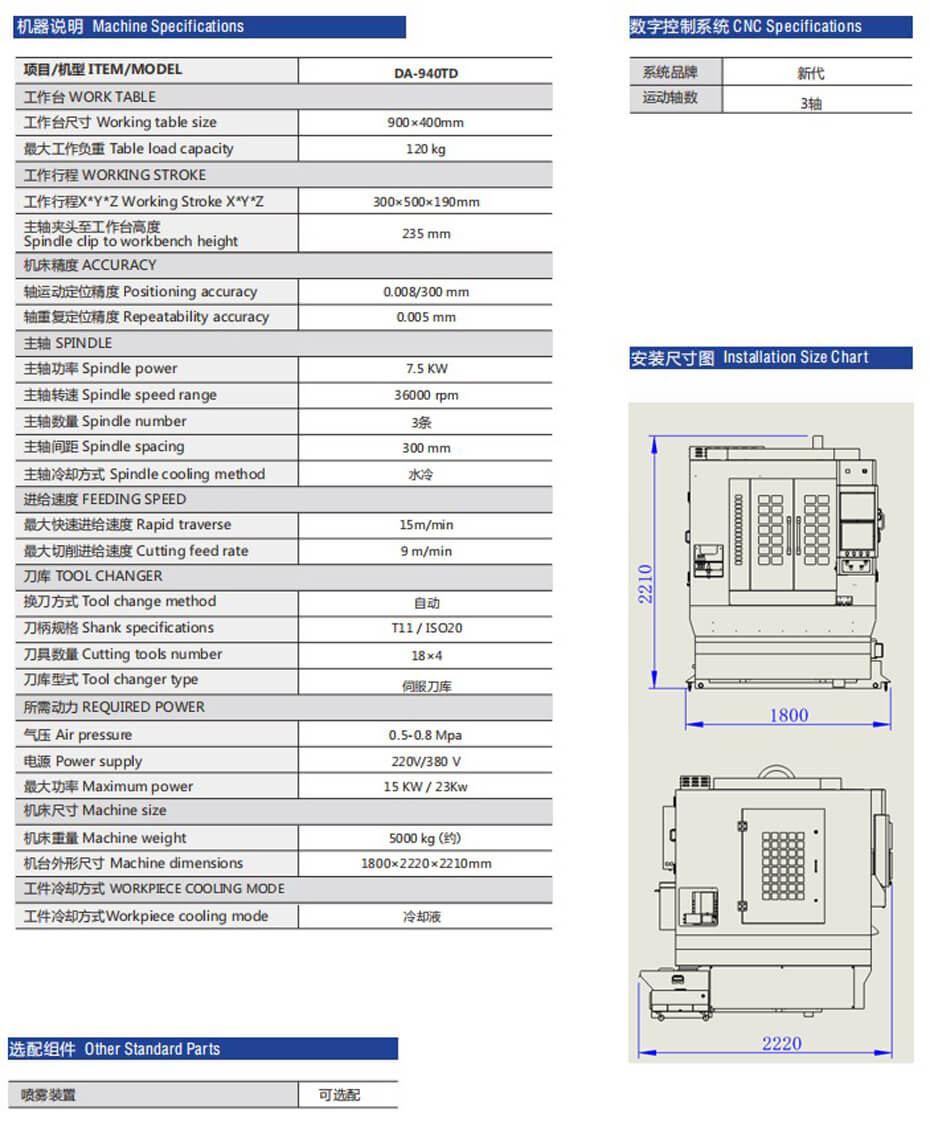 机器说明 Machine Specifications

| 项目/机型 ITEM/MODEL | DA-940TD |
|---|---|
| 工作台 WORK TABLE | |
| 工作台尺寸 Working table size | 900×400mm |
| 最大工作负重 Table load capacity | 120 kg |
| 工作行程 WORKING STROKE | |
| 工作行程X*Y*Z Working Stroke X*Y*Z | 300×500×190mm |
| 主轴夹头至工作台高度 Spindle clip to workbench height | 235 mm |
| 机床精度 ACCURACY | |
| 轴运动定位精度 Positioning accuracy | 0.008/300 mm |
| 轴重复定位精度 Repeatability accuracy | 0.005 mm |
| 主轴 SPINDLE | |
| 主轴功率 Spindle power | 7.5 KW |
| 主轴转速 Spindle speed range | 36000 rpm |
| 主轴数量 Spindle number | 3条 |
| 主轴间距 Spindle spacing | 300 mm |
| 主轴冷却方式 Spindle cooling method | 水冷 |
| 进给速度 FEEDING SPEED | |
| 最大快速进给速度 Rapid traverse | 15m/min |
| 最大切削进给速度 Cutting feed rate | 9 m/min |
| 刀库 TOOL CHANGER | |
| 换刀方式 Tool change method | 自动 |
| 刀柄规格 Shank specifications | T11 / ISO20 |
| 刀具数量 Cutting tools number | 18×4 |
| 刀库型式 Tool changer type | 伺服刀库 |
| 所需动力 REQUIRED POWER | |
| 气压 Air pressure | 0.5-0.8 Mpa |
| 电源 Power supply | 220V/380 V |
| 最大功率 Maximum power | 15 KW / 23Kw |
| 机床尺寸 Machine size | |
| 机床重量 Machine weight | 5000 kg (约) |
| 机台外形尺寸 Machine dimensions | 1800×2220×2210mm |
| 工件冷却方式 WORKPIECE COOLING MODE | |
| 工件冷却方式Workpiece cooling mode | 冷却液 |

选配组件 Other Standard Parts

| 喷雾装置 | 可选配 |
|---|---|

数字控制系统 CNC Specifications

| 系统品牌 | 新代 |
|---|---|
| 运动轴数 | 3轴 |

安装尺寸图 Installation Size Chart

2210
1800
2220